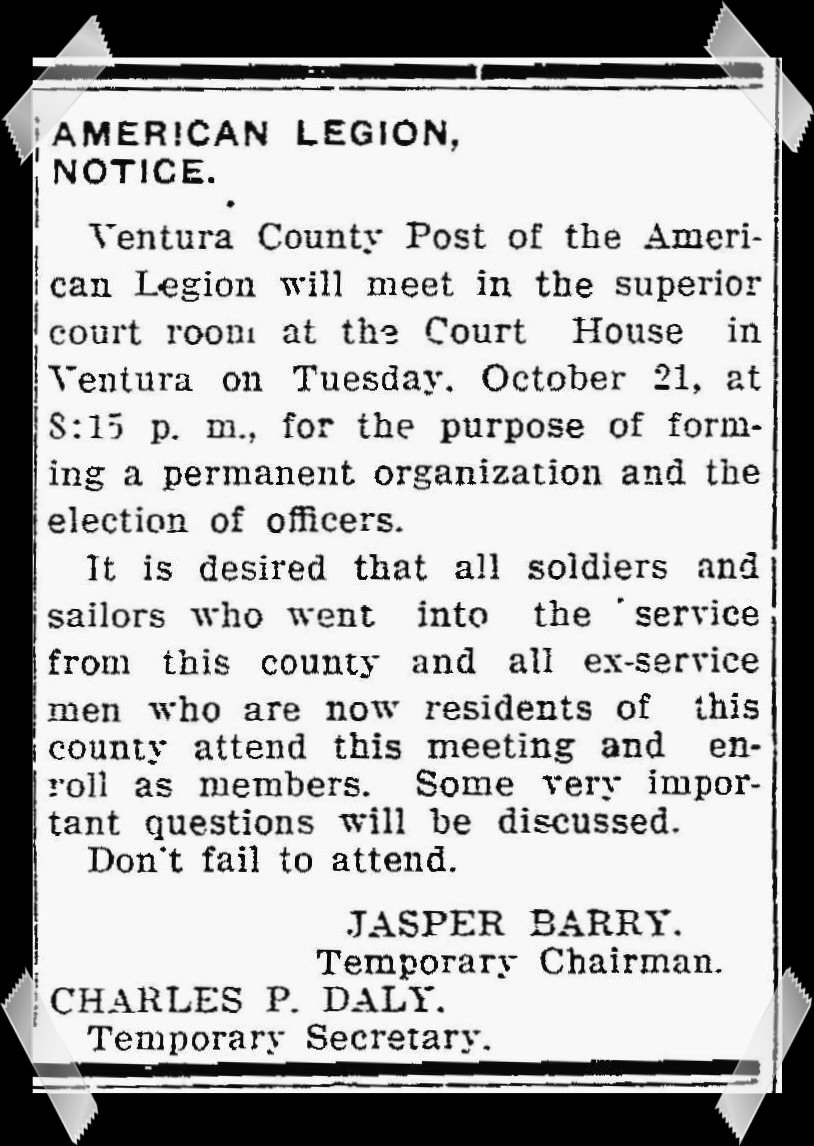 AMERICAN LEGION, NOTICE.

Ventura County Post of the American Legion will meet in the superior court room at the Court House in Ventura on Tuesday, October 21, at 8:15 p. m., for the purpose of forming a permanent organization and the election of officers.

It is desired that all soldiers and sailors who went into the service from this county and all ex-service men who are now residents of this county attend this meeting and enroll as members. Some very important questions will be discussed.

Don't fail to attend.

JASPER BARRY.
Temporary Chairman.
CHARLES P. DALY.
Temporary Secretary.